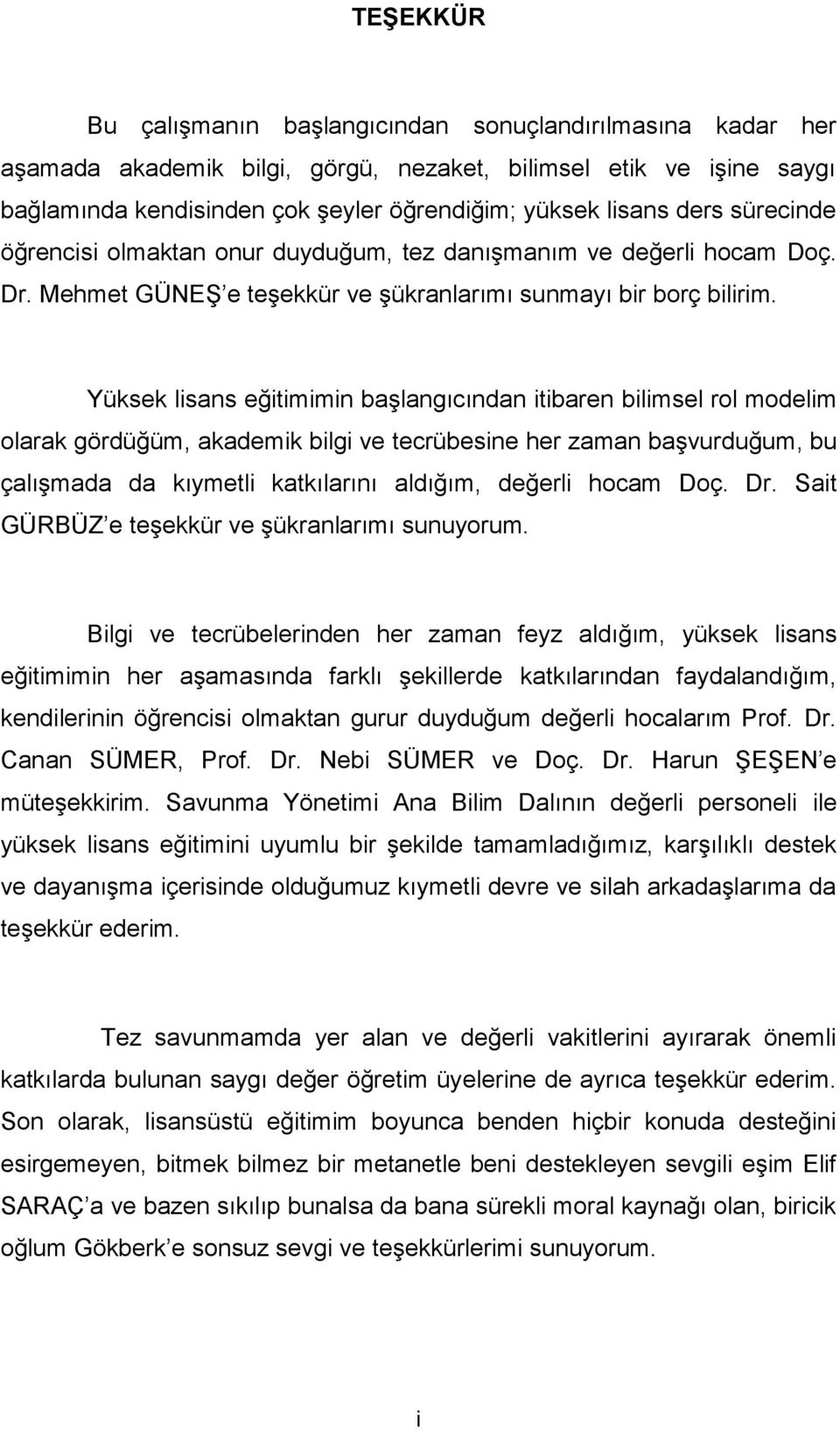 TEŞEKKÜR

Bu çalışmanın başlangıcından sonuçlandırılmasına kadar her aşamada akademik bilgi, görgü, nezaket, bilimsel etik ve işine saygı bağlamında kendisinden çok şeyler öğrendiğim; yüksek lisans ders sürecinde öğrencisi olmaktan onur duyduğum, tez danışmanım ve değerli hocam Doç. Dr. Mehmet GÜNEŞ'e teşekkür ve şükranlarımı sunmayı bir borç bilirim.

Yüksek lisans eğitimimin başlangıcından itibaren bilimsel rol modelim olarak gördüğüm, akademik bilgi ve tecrübesine her zaman başvurduğum, bu çalışmada da kıymetli katkılarını aldığım, değerli hocam Doç. Dr. Sait GÜRBÜZ'e teşekkür ve şükranlarımı sunuyorum.

Bilgi ve tecrübelerinden her zaman feyz aldığım, yüksek lisans eğitimimin her aşamasında farklı şekillerde katkılarından faydalandığım, kendilerinin öğrencisi olmaktan gurur duyduğum değerli hocalarım Prof. Dr. Canan SÜMER, Prof. Dr. Nebi SÜMER ve Doç. Dr. Harun ŞEŞEN'e müteşekkirim. Savunma Yönetimi Ana Bilim Dalının değerli personeli ile yüksek lisans eğitimini uyumlu bir şekilde tamamladığımız, karşılıklı destek ve dayanışma içerisinde olduğumuz kıymetli devre ve silah arkadaşlarıma da teşekkür ederim.

Tez savunmamda yer alan ve değerli vakitlerini ayırarak önemli katkılarda bulunan saygı değer öğretim üyelerine de ayrıca teşekkür ederim. Son olarak, lisansüstü eğitimim boyunca benden hiçbir konuda desteğini esirgemeyen, bitmek bilmez bir metanetle beni destekleyen sevgili eşim Elif SARAÇ'a ve bazen sıkılıp bunalsa da bana sürekli moral kaynağı olan, biricik oğlum Gökberk'e sonsuz sevgi ve teşekkürlerimi sunuyorum.

i